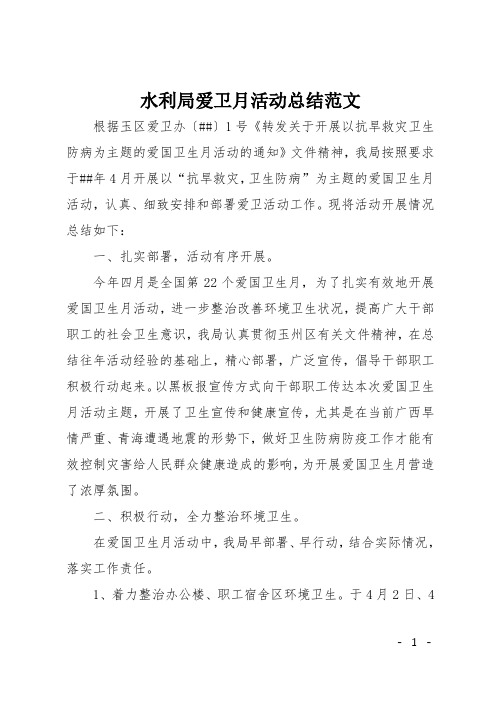 水利局爱卫月活动总结范文

根据玉区爱卫办〔##〕1号《转发关于开展以抗旱救灾卫生防病为主题的爱国卫生月活动的通知》文件精神，我局按照要求于##年4月开展以“抗旱救灾，卫生防病”为主题的爱国卫生月活动，认真、细致安排和部署爱卫活动工作。现将活动开展情况总结如下：

一、扎实部署，活动有序开展。

今年四月是全国第22个爱国卫生月，为了扎实有效地开展爱国卫生月活动，进一步整治改善环境卫生状况，提高广大干部职工的社会卫生意识，我局认真贯彻玉州区有关文件精神，在总结往年活动经验的基础上，精心部署，广泛宣传，倡导干部职工积极行动起来。以黑板报宣传方式向干部职工传达本次爱国卫生月活动主题，开展了卫生宣传和健康宣传，尤其是在当前广西旱情严重、青海遭遇地震的形势下，做好卫生防病防疫工作才能有效控制灾害给人民群众健康造成的影响，为开展爱国卫生月营造了浓厚氛围。

二、积极行动，全力整治环境卫生。

在爱国卫生月活动中，我局早部署、早行动，结合实际情况，落实工作责任。

1、着力整治办公楼、职工宿舍区环境卫生。于4月2日、4

- 1 -